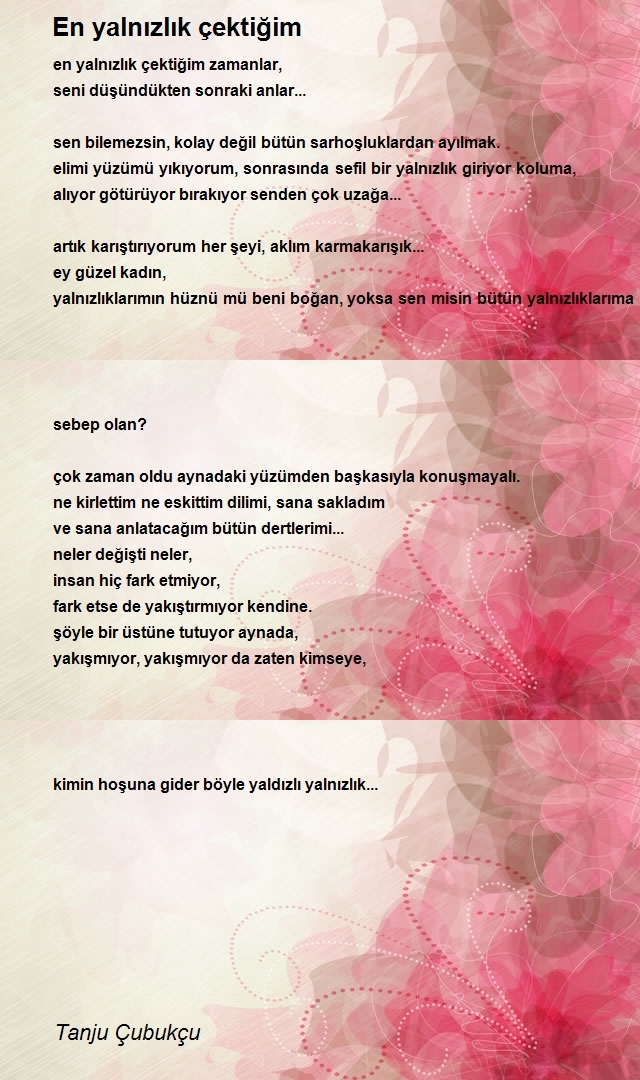 En yalnızlık çektiğim

en yalnızlık çektiğim zamanlar,
seni düşündükten sonraki anlar...

sen bilemezsin, kolay değil bütün sarhoşluklardan ayılmak.
elimi yüzümü yıkıyorum, sonrasında sefil bir yalnızlık giriyor koluma,
alıyor götürüyor bırakıyor senden çok uzağa...

artık karıştırıyorum her şeyi, aklım karmakarışık...
ey güzel kadın,
yalnızlıklarımın hüznü mü beni boğan, yoksa sen misin bütün yalnızlıklarıma

sebep olan?

çok zaman oldu aynadaki yüzümden başkasıyla konuşmayalı.
ne kirlettim ne eskittim dilimi, sana sakladım
ve sana anlatacağım bütün dertlerimi...
neler değişti neler,
insan hiç fark etmiyor,
fark etse de yakıştırmıyor kendine.
şöyle bir üstüne tutuyor aynada,
yakışmıyor, yakışmıyor da zaten kimseye,

kimin hoşuna gider böyle yaldızlı yalnızlık...

Tanju Çubukçu